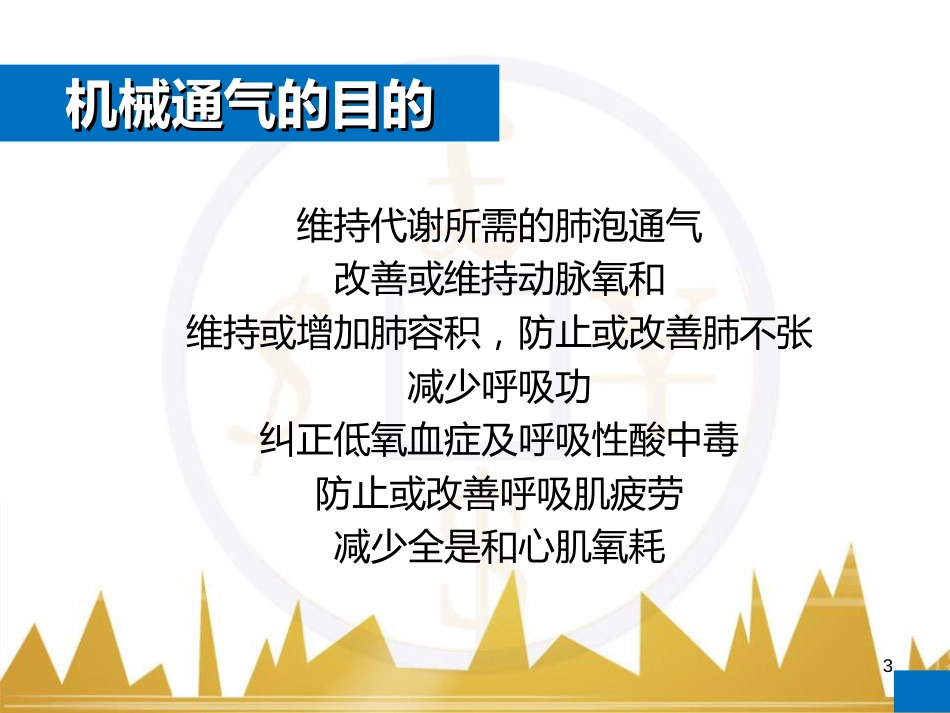 机械通气的目的

维持代谢所需的肺泡通气
改善或维持动脉氧和
维持或增加肺容积，防止或改善肺不张
减少呼吸功
纠正低氧血症及呼吸性酸中毒
防止或改善呼吸肌疲劳
减少全是和心肌氧耗

3